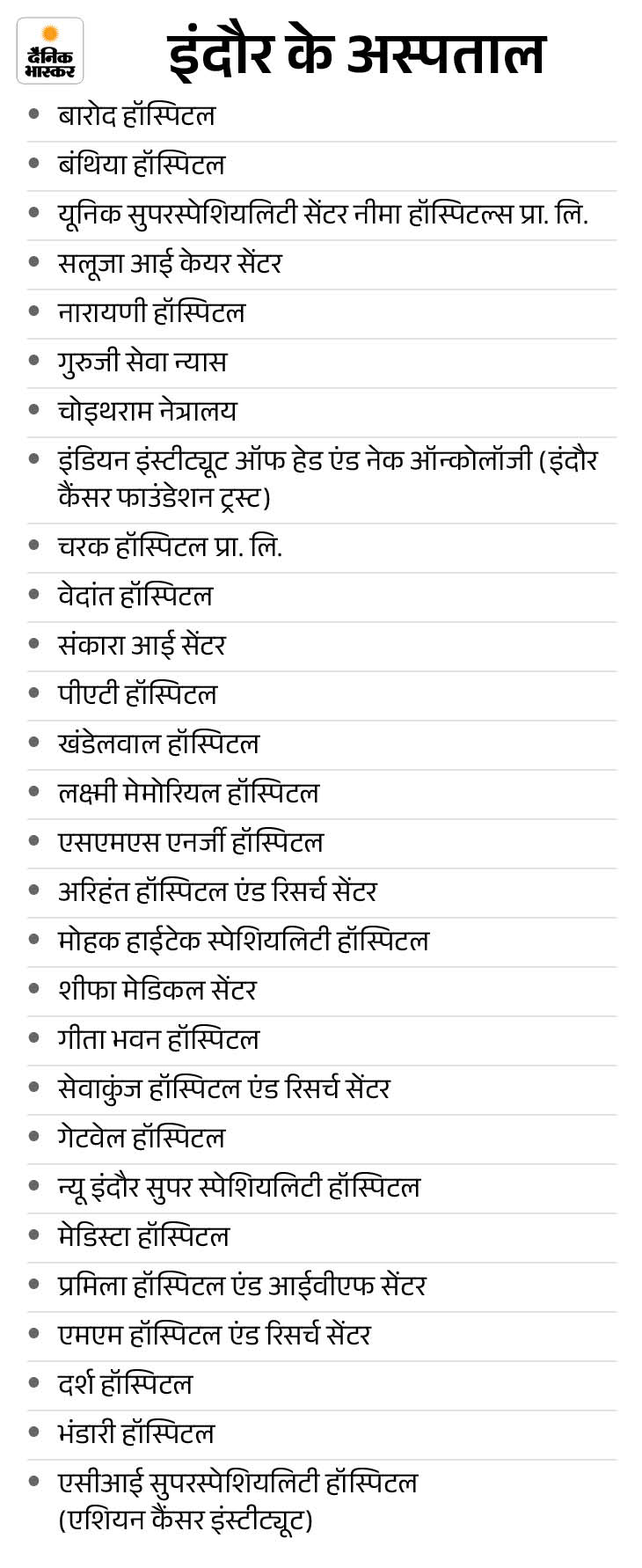 दैनिक भास्कर

इंदौर के अस्पताल

• बारोद हॉस्पिटल
• बंथिया हॉस्पिटल
• यूनिक सुपरस्पेशियलिटी सेंटर नीमा हॉस्पिटल्स प्रा. लि.
• सलूजा आई केयर सेंटर
• नारायणी हॉस्पिटल
• गुरुजी सेवा न्यास
• चोइथराम नेत्रालय
• इंडियन इंस्टीट्यूट ऑफ हेड एंड नेक ऑन्कोलॉजी (इंदौर कैंसर फाउंडेशन ट्रस्ट)
• चरक हॉस्पिटल प्रा. लि.
• वेदांत हॉस्पिटल
• संकारा आई सेंटर
• पीएटी हॉस्पिटल
• खंडेलवाल हॉस्पिटल
• लक्ष्मी मेमोरियल हॉस्पिटल
• एसएमएस एनर्जी हॉस्पिटल
• अरिहंत हॉस्पिटल एंड रिसर्च सेंटर
• मोहक हाईटेक स्पेशियलिटी हॉस्पिटल
• शीफा मेडिकल सेंटर
• गीता भवन हॉस्पिटल
• सेवाकुंज हॉस्पिटल एंड रिसर्च सेंटर
• गेटवेल हॉस्पिटल
• न्यू इंदौर सुपर स्पेशियलिटी हॉस्पिटल
• मेडिस्टा हॉस्पिटल
• प्रमिला हॉस्पिटल एंड आईवीएफ सेंटर
• एमएम हॉस्पिटल एंड रिसर्च सेंटर
• दर्श हॉस्पिटल
• भंडारी हॉस्पिटल
• एसीआई सुपरस्पेशियलिटी हॉस्पिटल (एशियन कैंसर इंस्टीट्यूट)